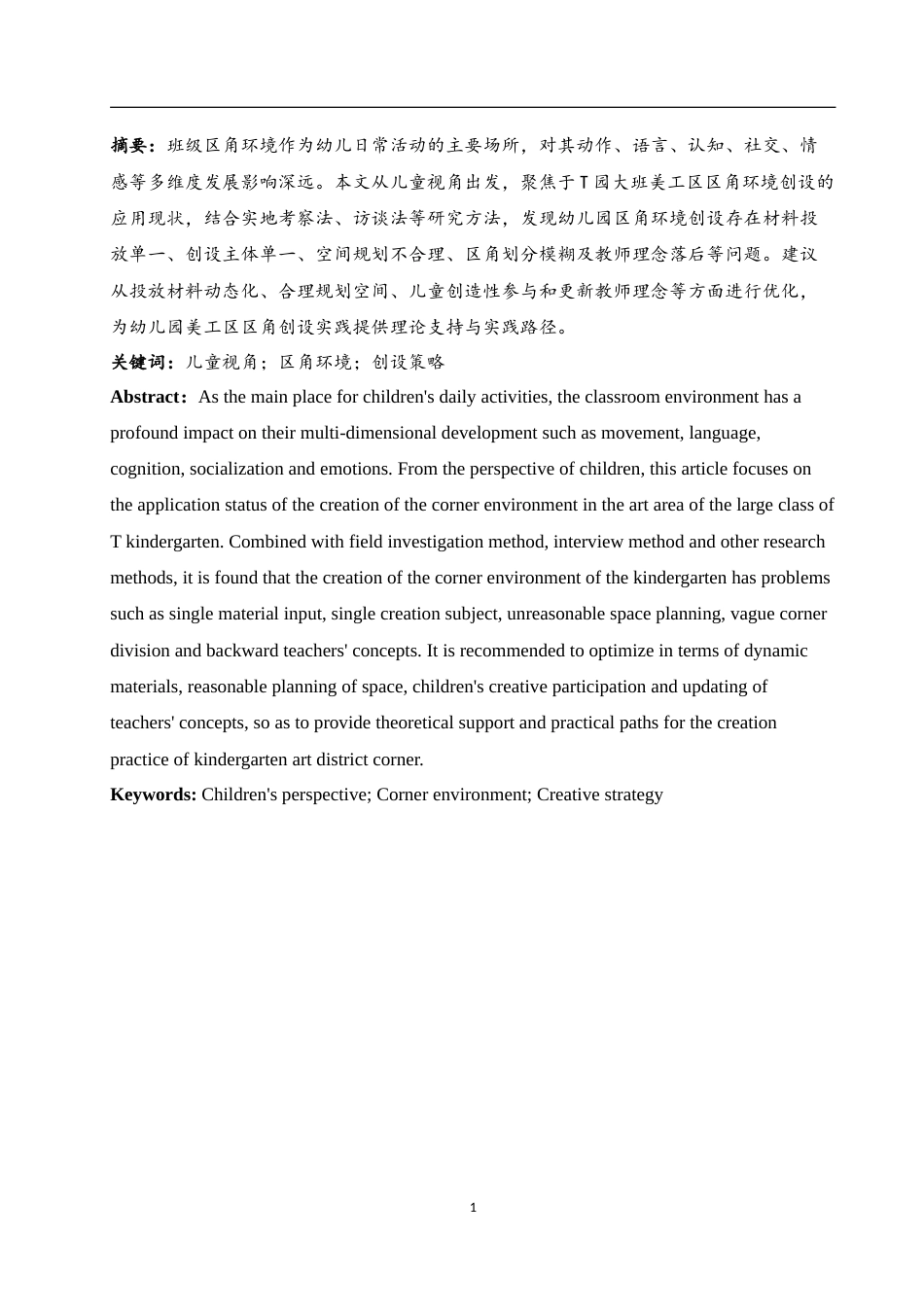 摘要：班级区角环境作为幼儿日常活动的主要场所，对其动作、语言、认知、社交、情感等多维度发展影响深远。本文从儿童视角出发，聚焦于T园大班美工区区角环境创设的应用现状，结合实地考察法、访谈法等研究方法，发现幼儿园区角环境创设存在材料投放单一、创设主体单一、空间规划不合理、区角划分模糊及教师理念落后等问题。建议从投放材料动态化、合理规划空间、儿童创造性参与和更新教师理念等方面进行优化，为幼儿园美工区区角创设实践提供理论支持与实践路径。

关键词：儿童视角；区角环境；创设策略

Abstract：As the main place for children's daily activities, the classroom environment has a profound impact on their multi-dimensional development such as movement, language, cognition, socialization and emotions. From the perspective of children, this article focuses on the application status of the creation of the corner environment in the art area of the large class of T kindergarten. Combined with field investigation method, interview method and other research methods, it is found that the creation of the corner environment of the kindergarten has problems such as single material input, single creation subject, unreasonable space planning, vague corner division and backward teachers' concepts. It is recommended to optimize in terms of dynamic materials, reasonable planning of space, children's creative participation and updating of teachers' concepts, so as to provide theoretical support and practical paths for the creation practice of kindergarten art district corner.

Keywords: Children's perspective; Corner environment; Creative strategy

1